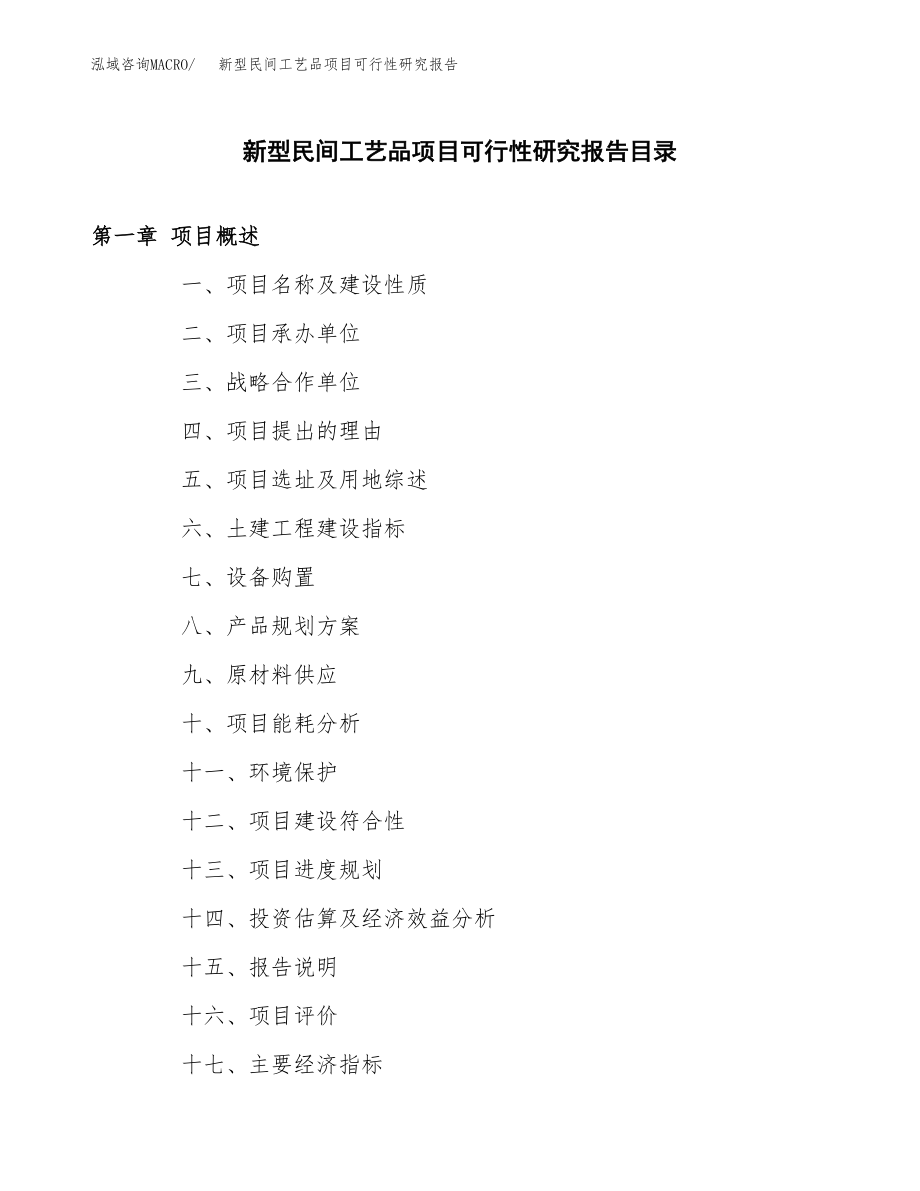 泓域咨询MACRO/　　新型民间工艺品项目可行性研究报告

新型民间工艺品项目可行性研究报告目录

第一章 项目概述

一、项目名称及建设性质

二、项目承办单位

三、战略合作单位

四、项目提出的理由

五、项目选址及用地综述

六、土建工程建设指标

七、设备购置

八、产品规划方案

九、原材料供应

十、项目能耗分析

十一、环境保护

十二、项目建设符合性

十三、项目进度规划

十四、投资估算及经济效益分析

十五、报告说明

十六、项目评价

十七、主要经济指标